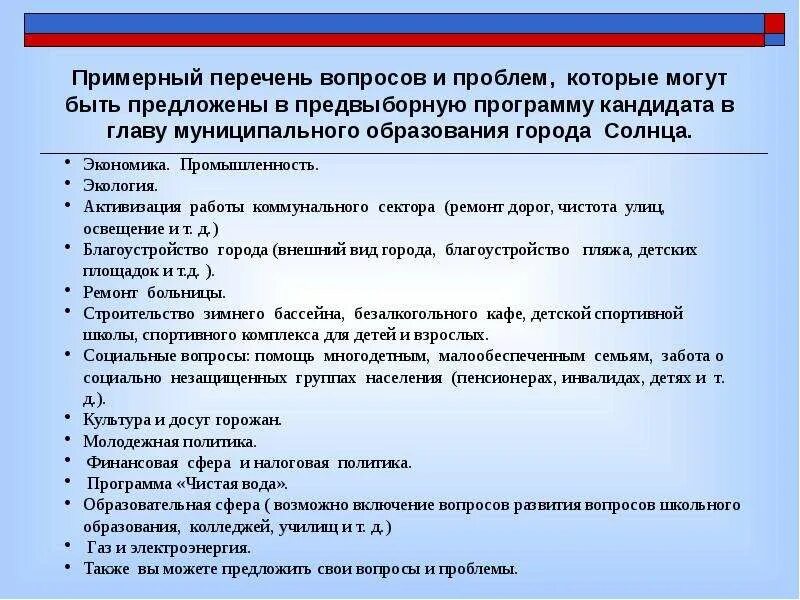 Примерный перечень вопросов и проблем, которые могут быть предложены в предвыборную программу кандидата в главу муниципального образования города Солнца.

• Экономика. Промышленность.
• Экология.
• Активизация работы коммунального сектора (ремонт дорог, чистота улиц, освещение и т. д.)
• Благоустройство города (внешний вид города, благоустройство пляжа, детских площадок и т.д. ).
• Ремонт больницы.
• Строительство зимнего бассейна, безалкогольного кафе, детской спортивной школы, спортивного комплекса для детей и взрослых.
• Социальные вопросы: помощь многодетным, малообеспеченным семьям, забота о социально незащищенных группах населения (пенсионерах, инвалидах, детях и т. д.).
• Культура и досуг горожан.
• Молодежная политика.
• Финансовая сфера и налоговая политика.
• Программа «Чистая вода».
• Образовательная сфера ( возможно включение вопросов развития вопросов школьного образования, колледжей, училищ и т. д.)
• Газ и электроэнергия.
• Также вы можете предложить свои вопросы и проблемы.